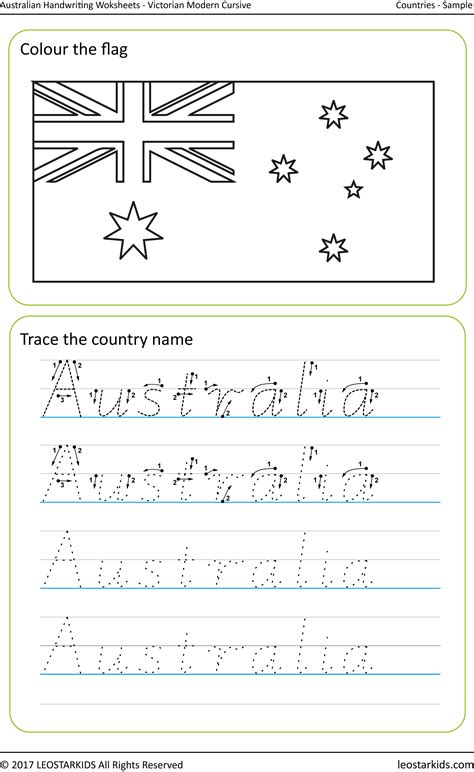 Australian Handwriting Woksheets - Victorian Modern Cursive

Countries - Sample

Colour the flag

Trace the country name

Australia

Australia

Australia

Australia

© 2017 LEOSTARKIDS All Rights Reserved

leostarkids.com